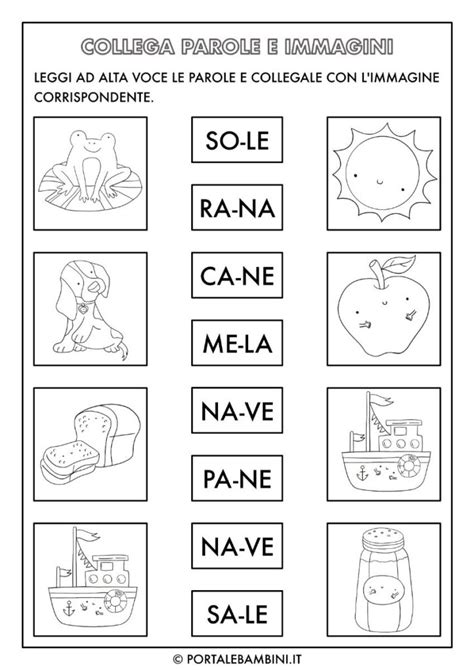 COLLEGA PAROLE E IMMAGINI

LEGGI AD ALTA VOCE LE PAROLE E COLLEGALE CON L'IMMAGINE CORRISPONDENTE.

SO-LE

RA-NA

CA-NE

ME-LA

NA-VE

PA-NE

NA-VE

SA-LE

© PORTALEBAMBINI.IT